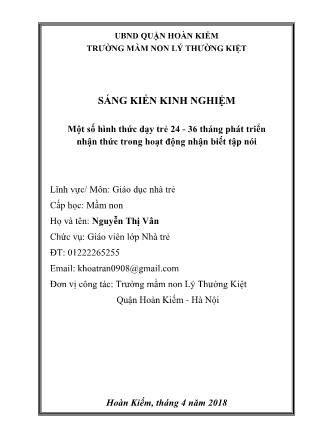 UBND QUẬN HOÀN KIẾM
TRƯỜNG MẦM NON LÝ THƯỜNG KIỆT

SÁNG KIẾN KINH NGHIỆM

Một số hình thức dạy trẻ 24 - 36 tháng phát triển nhận thức trong hoạt động nhận biết tập nói

Lĩnh vực/ Môn: Giáo dục nhà trẻ
Cấp học: Mầm non
Họ và tên: Nguyễn Thị Vân
Chức vụ: Giáo viên lớp Nhà trẻ
ĐT: 01222265255
Email: khoatran0908@gmail.com
Đơn vị công tác: Trường mầm non Lý Thường Kiệt
Quận Hoàn Kiếm - Hà Nội

Hoàn Kiếm, tháng 4 năm 2018